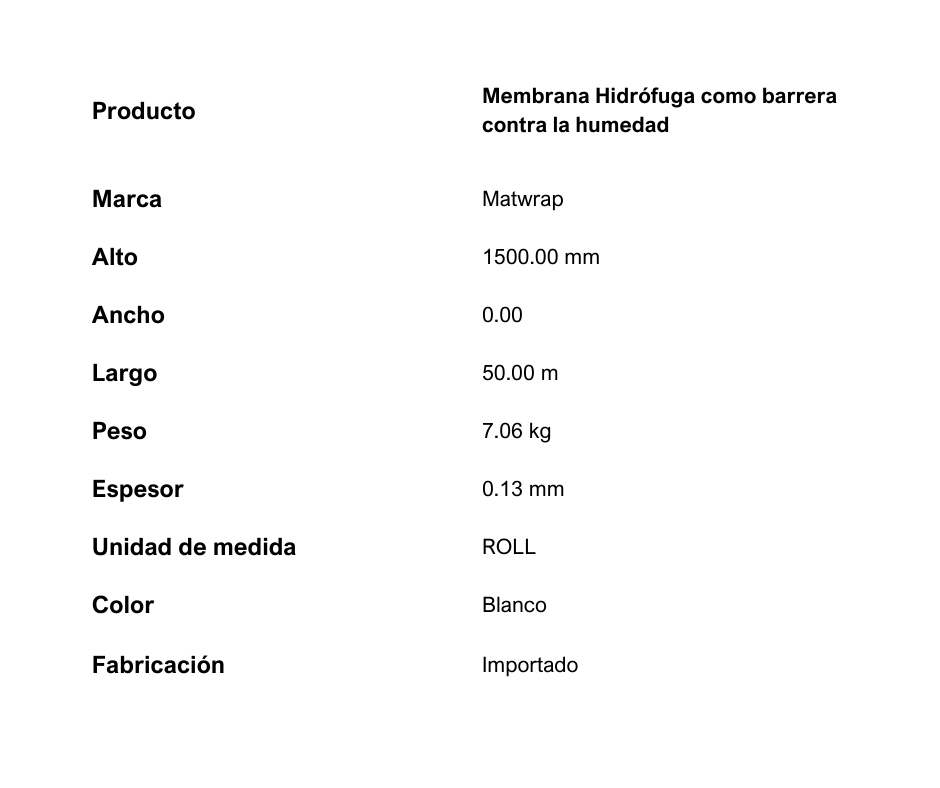 | Producto | Membrana Hidrófuga como barrera contra la humedad |
|---|---|
| Marca | Matwrap |
| Alto | 1500.00 mm |
| Ancho | 0.00 |
| Largo | 50.00 m |
| Peso | 7.06 kg |
| Espesor | 0.13 mm |
| Unidad de medida | ROLL |
| Color | Blanco |
| Fabricación | Importado |